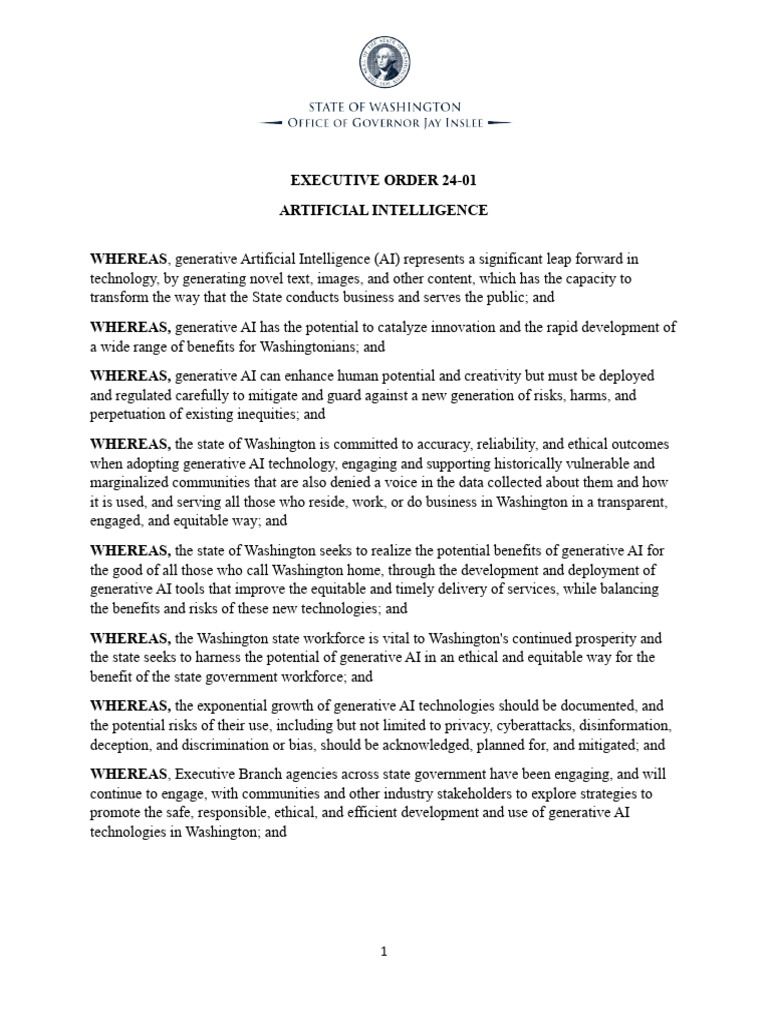 STATE OF WASHINGTON
OFFICE OF GOVERNOR JAY INSLEE

EXECUTIVE ORDER 24-01

ARTIFICIAL INTELLIGENCE

WHEREAS, generative Artificial Intelligence (AI) represents a significant leap forward in technology, by generating novel text, images, and other content, which has the capacity to transform the way that the State conducts business and serves the public; and

WHEREAS, generative AI has the potential to catalyze innovation and the rapid development of a wide range of benefits for Washingtonians; and

WHEREAS, generative AI can enhance human potential and creativity but must be deployed and regulated carefully to mitigate and guard against a new generation of risks, harms, and perpetuation of existing inequities; and

WHEREAS, the state of Washington is committed to accuracy, reliability, and ethical outcomes when adopting generative AI technology, engaging and supporting historically vulnerable and marginalized communities that are also denied a voice in the data collected about them and how it is used, and serving all those who reside, work, or do business in Washington in a transparent, engaged, and equitable way; and

WHEREAS, the state of Washington seeks to realize the potential benefits of generative AI for the good of all those who call Washington home, through the development and deployment of generative AI tools that improve the equitable and timely delivery of services, while balancing the benefits and risks of these new technologies; and

WHEREAS, the Washington state workforce is vital to Washington's continued prosperity and the state seeks to harness the potential of generative AI in an ethical and equitable way for the benefit of the state government workforce; and

WHEREAS, the exponential growth of generative AI technologies should be documented, and the potential risks of their use, including but not limited to privacy, cyberattacks, disinformation, deception, and discrimination or bias, should be acknowledged, planned for, and mitigated; and

WHEREAS, Executive Branch agencies across state government have been engaging, and will continue to engage, with communities and other industry stakeholders to explore strategies to promote the safe, responsible, ethical, and efficient development and use of generative AI technologies in Washington; and

1